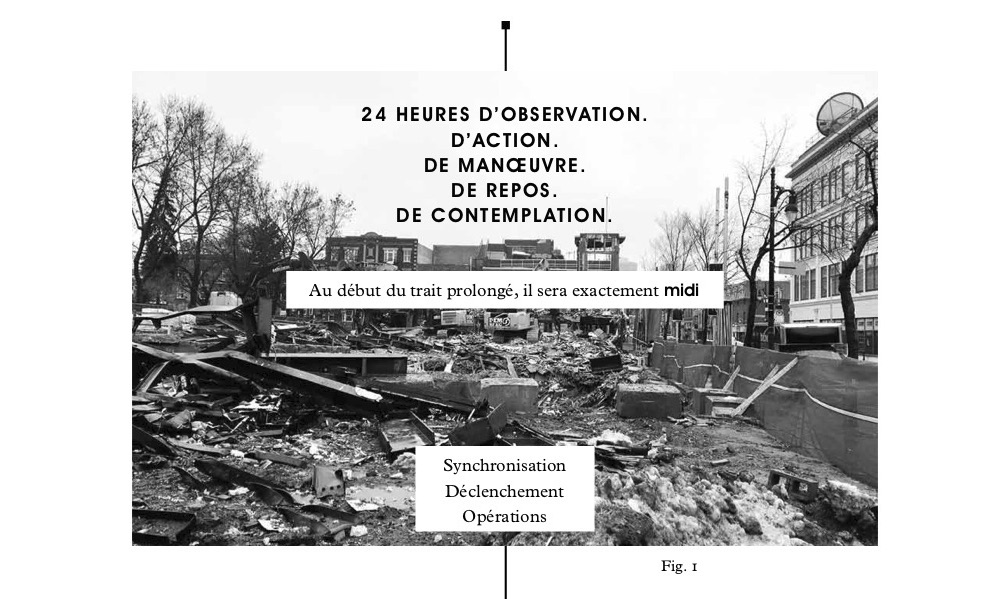 24 HEURES D'OBSERVATION.
D'ACTION.
DE MANŒUVRE.
DE REPOS.
DE CONTEMPLATION.

Au début du trait prolongé, il sera exactement midi

Synchronisation
Déclenchement
Opérations

Fig. 1